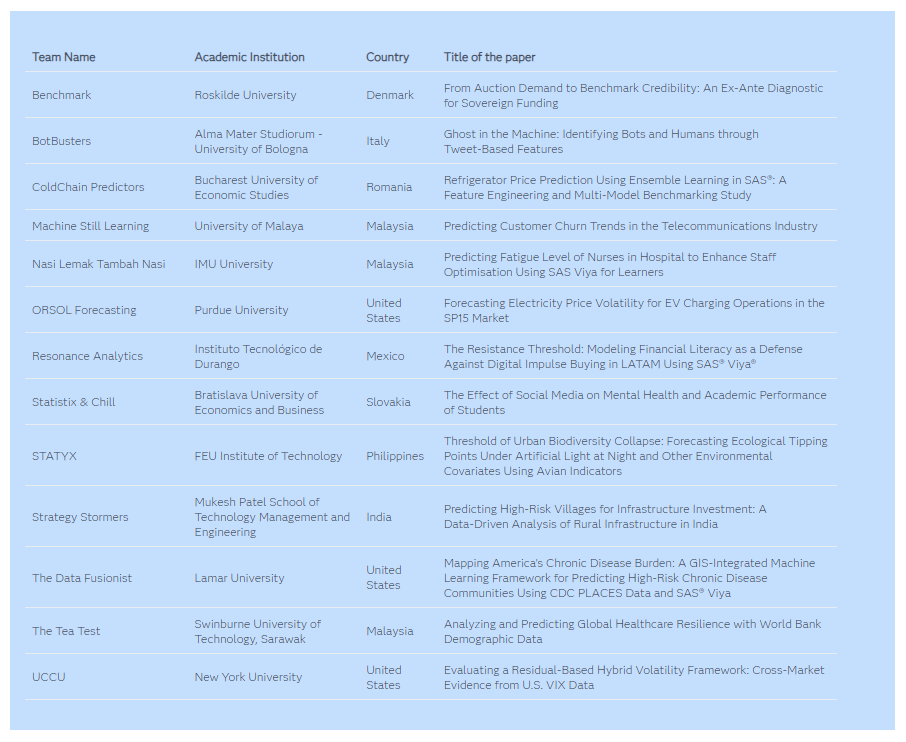 | Team Name | Academic Institution | Country | Title of the paper |
|---|---|---|---|
| Benchmark | Roskilde University | Denmark | From Auction Demand to Benchmark Credibility: An Ex-Ante Diagnostic for Sovereign Funding |
| BotBusters | Alma Mater Studiorum - University of Bologna | Italy | Ghost in the Machine: Identifying Bots and Humans through Tweet-Based Features |
| ColdChain Predictors | Bucharest University of Economic Studies | Romania | Refrigerator Price Prediction Using Ensemble Learning in SAS®: A Feature Engineering and Multi-Model Benchmarking Study |
| Machine Still Learning | University of Malaya | Malaysia | Predicting Customer Churn Trends in the Telecommunications Industry |
| Nasi Lemak Tambah Nasi | IMU University | Malaysia | Predicting Fatigue Level of Nurses in Hospital to Enhance Staff Optimisation Using SAS Viya for Learners |
| ORSOL Forecasting | Purdue University | United States | Forecasting Electricity Price Volatility for EV Charging Operations in the SP15 Market |
| Resonance Analytics | Instituto Tecnológico de Durango | Mexico | The Resistance Threshold: Modeling Financial Literacy as a Defense Against Digital Impulse Buying in LATAM Using SAS® Viya® |
| Statistix & Chill | Bratislava University of Economics and Business | Slovakia | The Effect of Social Media on Mental Health and Academic Performance of Students |
| STATYX | FEU Institute of Technology | Philippines | Threshold of Urban Biodiversity Collapse: Forecasting Ecological Tipping Points Under Artificial Light at Night and Other Environmental Covariates Using Avian Indicators |
| Strategy Stormers | Mukesh Patel School of Technology Management and Engineering | India | Predicting High-Risk Villages for Infrastructure Investment: A Data-Driven Analysis of Rural Infrastructure in India |
| The Data Fusionist | Lamar University | United States | Mapping America's Chronic Disease Burden: A GIS-Integrated Machine Learning Framework for Predicting High-Risk Chronic Disease Communities Using CDC PLACES Data and SAS® Viya |
| The Tea Test | Swinburne University of Technology, Sarawak | Malaysia | Analyzing and Predicting Global Healthcare Resilience with World Bank Demographic Data |
| UCCU | New York University | United States | Evaluating a Residual-Based Hybrid Volatility Framework: Cross-Market Evidence from U.S. VIX Data |